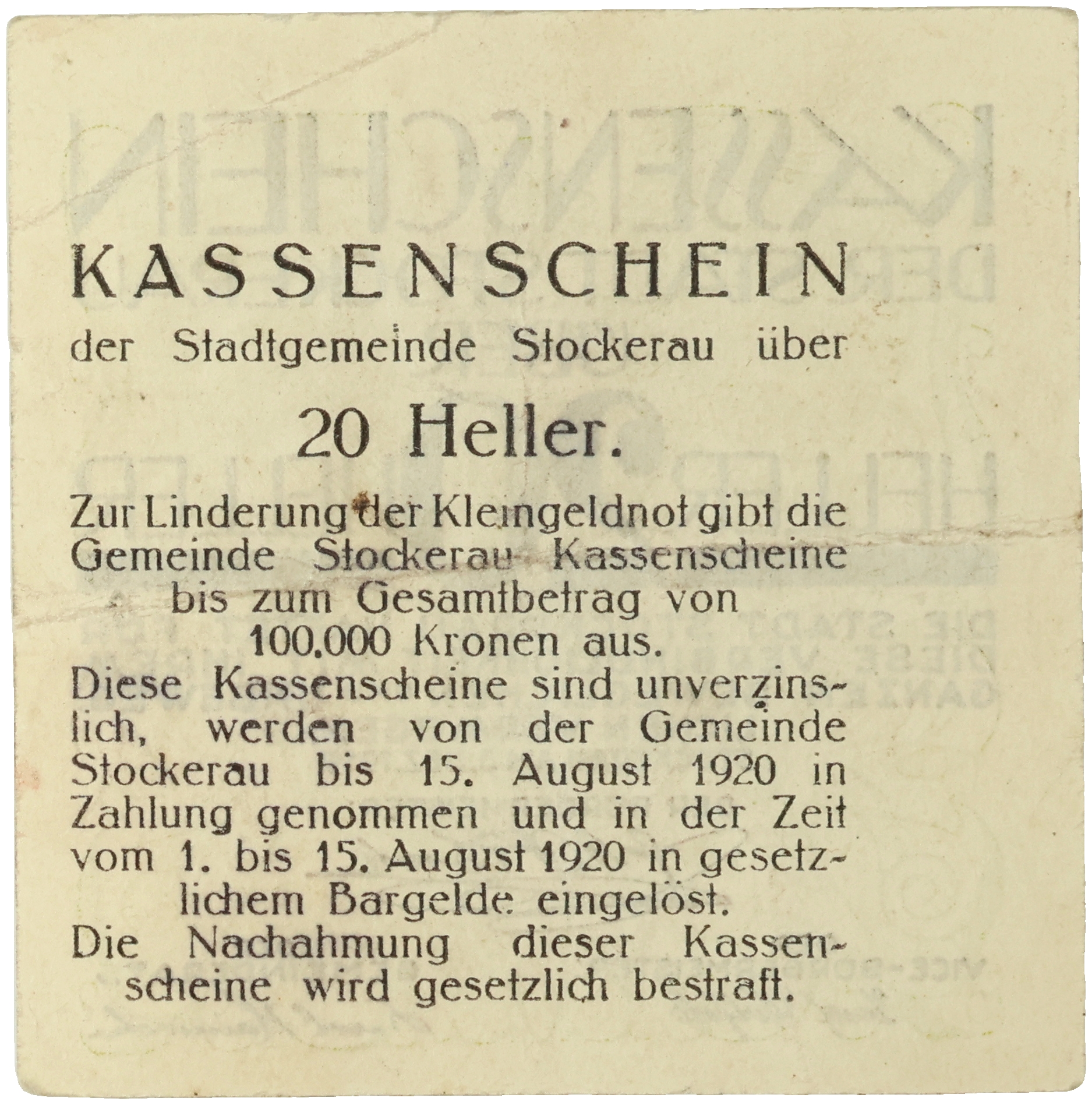 KASSENSCHEIN

der Stadtgemeinde Stockerau über

20 Heller.

Zur Linderung der Kleingeldnot gibt die Gemeinde Stockerau Kassenscheine bis zum Gesamtbetrag von 100.000 Kronen aus.

Diese Kassenscheine sind unverzinslich, werden von der Gemeinde Stockerau bis 15. August 1920 in Zahlung genommen und in der Zeit vom 1. bis 15. August 1920 in gesetzlichem Bargelde eingelöst.

Die Nachahmung dieser Kassenscheine wird gesetzlich bestraft.